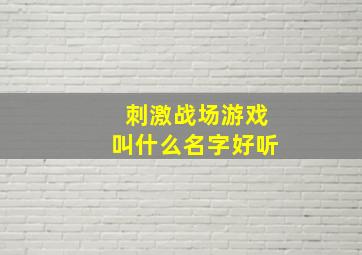 刺激战场游戏
叫什么名字好听